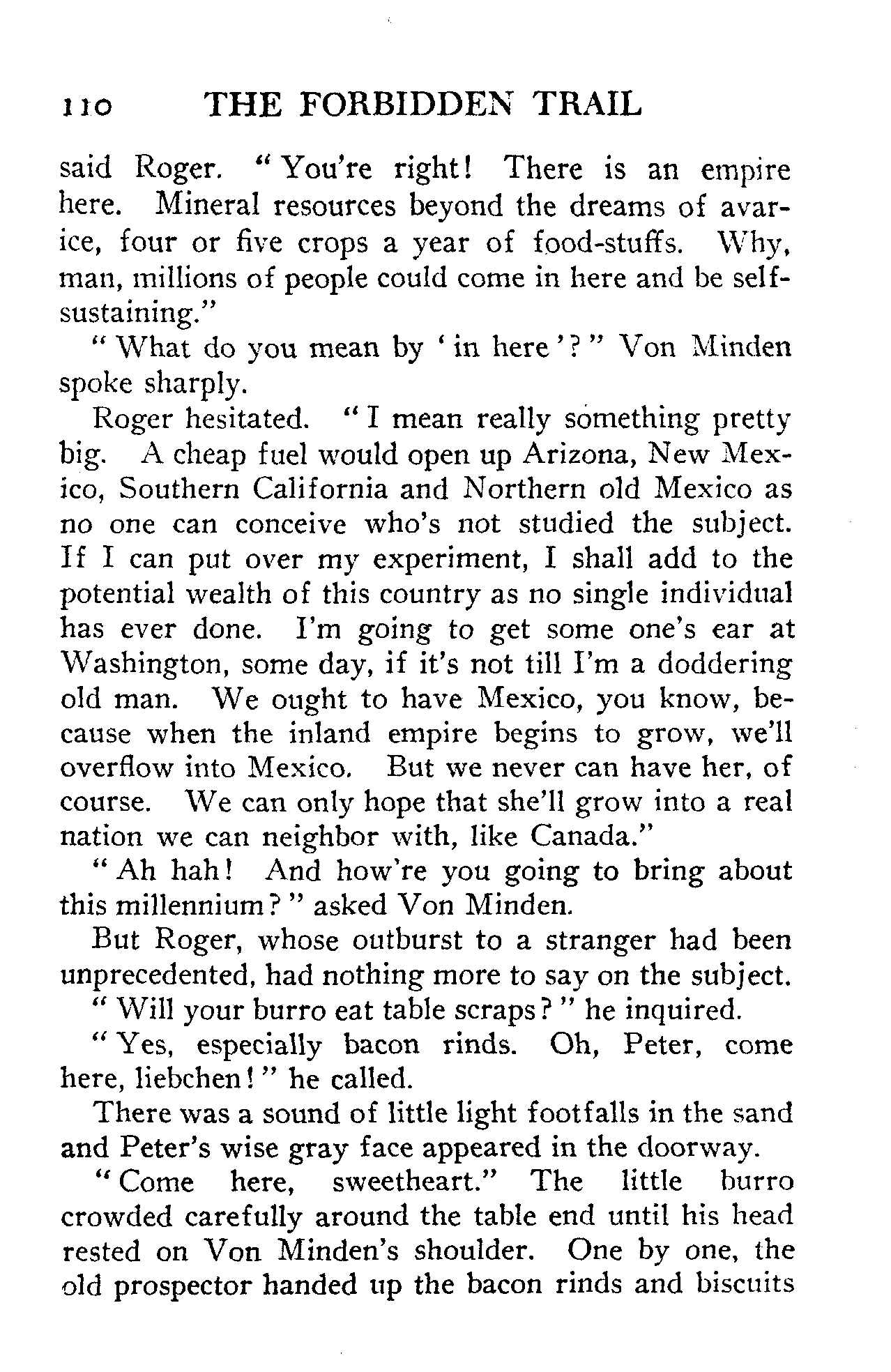 110 THE FORBIDDEN TRAIL

said Roger. "You're right! There is an empire here. Mineral resources beyond the dreams of avarice, four or five crops a year of food-stuffs. Why, man, millions of people could come in here and be self-sustaining."

"What do you mean by 'in here'?" Von Minden spoke sharply.

Roger hesitated. "I mean really something pretty big. A cheap fuel would open up Arizona, New Mexico, Southern California and Northern old Mexico as no one can conceive who's not studied the subject. If I can put over my experiment, I shall add to the potential wealth of this country as no single individual has ever done. I'm going to get some one's ear at Washington, some day, if it's not till I'm a doddering old man. We ought to have Mexico, you know, because when the inland empire begins to grow, we'll overflow into Mexico. But we never can have her, of course. We can only hope that she'll grow into a real nation we can neighbor with, like Canada."

"Ah hah! And how're you going to bring about this millennium?" asked Von Minden.

But Roger, whose outburst to a stranger had been unprecedented, had nothing more to say on the subject.

"Will your burro eat table scraps?" he inquired.

"Yes, especially bacon rinds. Oh, Peter, come here, liebchen!" he called.

There was a sound of little light footfalls in the sand and Peter's wise gray face appeared in the doorway.

"Come here, sweetheart." The little burro crowded carefully around the table end until his head rested on Von Minden's shoulder. One by one, the old prospector handed up the bacon rinds and biscuits